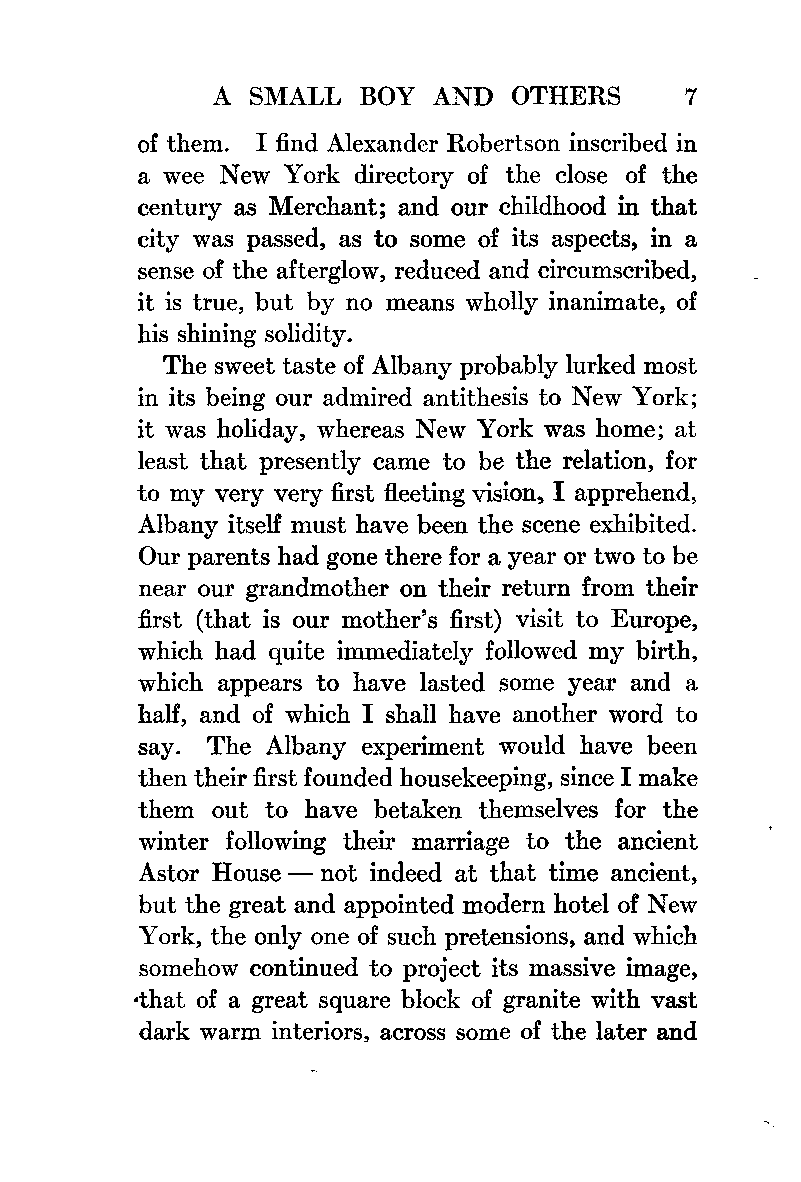 A SMALL BOY AND OTHERS 7

of them. I find Alexander Robertson inscribed in a wee New York directory of the close of the century as Merchant; and our childhood in that city was passed, as to some of its aspects, in a sense of the afterglow, reduced and circumscribed, it is true, but by no means wholly inanimate, of his shining solidity.

The sweet taste of Albany probably lurked most in its being our admired antithesis to New York; it was holiday, whereas New York was home; at least that presently came to be the relation, for to my very very first fleeting vision, I apprehend, Albany itself must have been the scene exhibited. Our parents had gone there for a year or two to be near our grandmother on their return from their first (that is our mother's first) visit to Europe, which had quite immediately followed my birth, which appears to have lasted some year and a half, and of which I shall have another word to say. The Albany experiment would have been then their first founded housekeeping, since I make them out to have betaken themselves for the winter following their marriage to the ancient Astor House — not indeed at that time ancient, but the great and appointed modern hotel of New York, the only one of such pretensions, and which somehow continued to project its massive image, that of a great square block of granite with vast dark warm interiors, across some of the later and